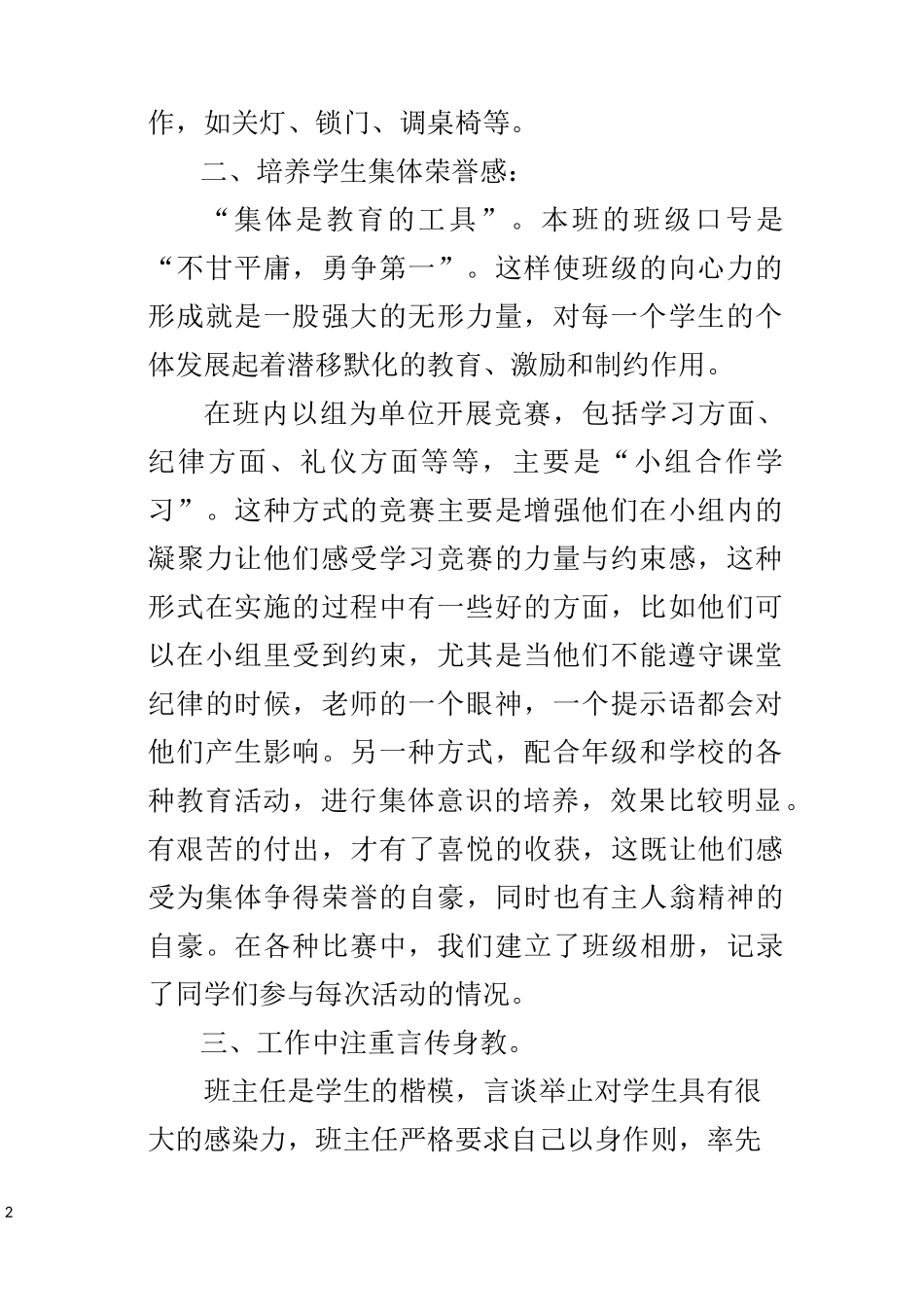 作，如关灯、锁门、调桌椅等。

二、培养学生集体荣誉感：

“集体是教育的工具”。本班的班级口号是“不甘平庸，勇争第一”。这样使班级的向心力的形成就是一股强大的无形力量，对每一个学生的个体发展起着潜移默化的教育、激励和制约作用。

在班内以组为单位开展竞赛，包括学习方面、纪律方面、礼仪方面等等，主要是“小组合作学习”。这种方式的竞赛主要是增强他们在小组内的凝聚力让他们感受学习竞赛的力量与约束感，这种形式在实施的过程中有一些好的方面，比如他们可以在小组里受到约束，尤其是当他们不能遵守课堂纪律的时候，老师的一个眼神，一个提示语都会对他们产生影响。另一种方式，配合年级和学校的各种教育活动，进行集体意识的培养，效果比较明显。有艰苦的付出，才有了喜悦的收获，这既让他们感受为集体争得荣誉的自豪，同时也有主人翁精神的自豪。在各种比赛中，我们建立了班级相册，记录了同学们参与每次活动的情况。

三、工作中注重言传身教。

班主任是学生的楷模，言谈举止对学生具有很大的感染力，班主任严格要求自己以身作则，率先

2